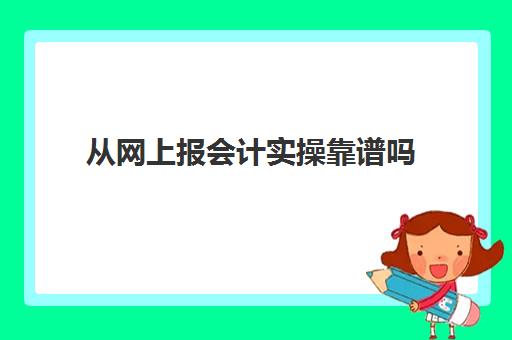 从网上报会计实操靠谱吗